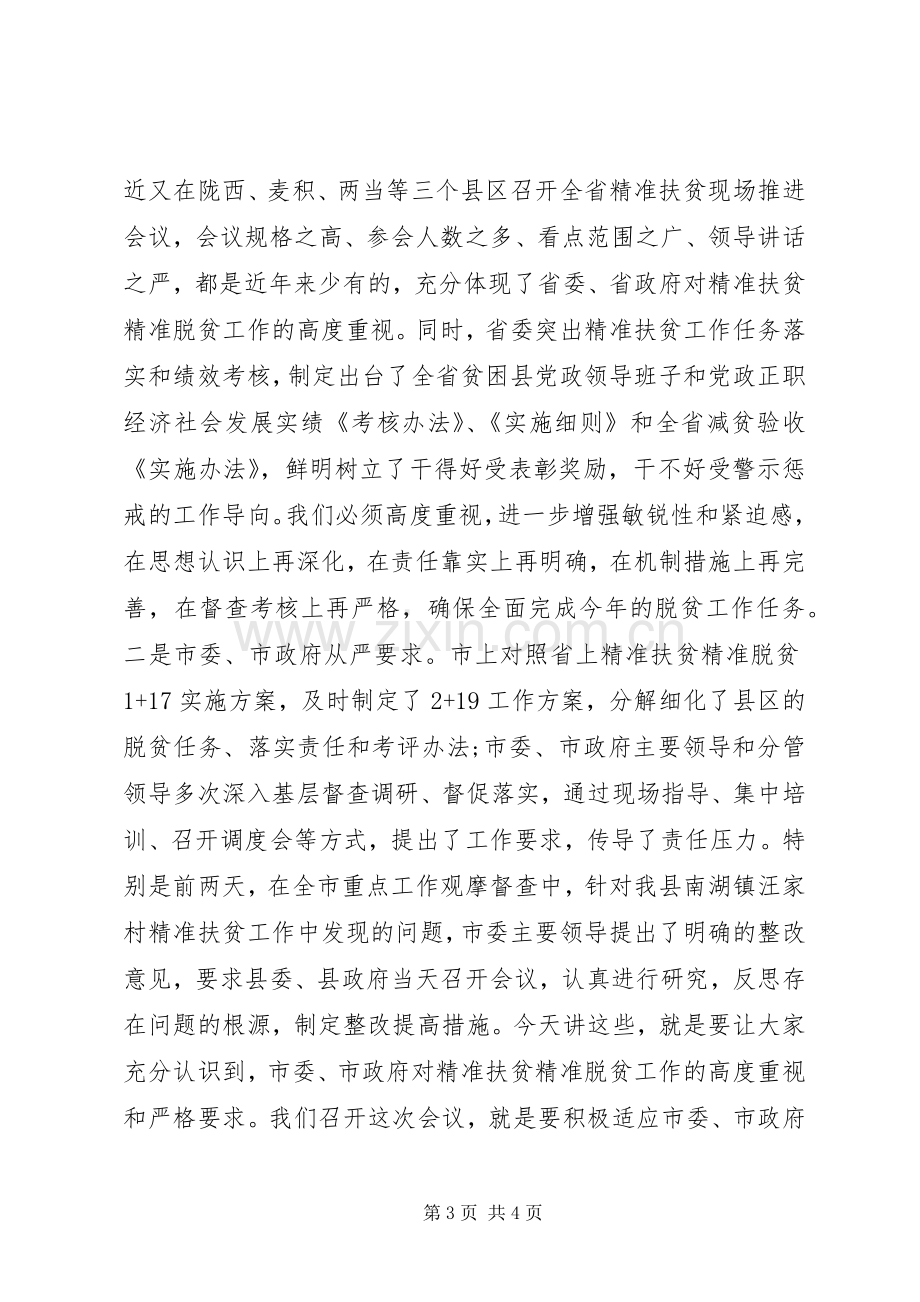 近又在陇西、麦积、两当等三个县区召开全省精准扶贫现场推进会议，会议规格之高、参会人数之多、看点范围之广、领导讲话之严，都是近年来少有的，充分体现了省委、省政府对精准扶贫精准脱贫工作的高度重视。同时，省委突出精准扶贫工作任务落实和绩效考核，制定出台了全省贫困县党政领导班子和党政正职经济社会发展实绩《考核办法》、《实施细则》和全省减贫验收《实施办法》，鲜明树立了干得好受表彰奖励，干不好受警示惩戒的工作导向。我们必须高度重视，进一步增强敏锐性和紧迫感，在思想认识上再深化，在责任靠实上再明确，在机制措施上再完善，在督查考核上再严格，确保全面完成今年的脱贫工作任务。二是市委、市政府从严要求。市上对照省上精准扶贫精准脱贫1+17实施方案，及时制定了2+19工作方案，分解细化了县区的脱贫任务、落实责任和考评办法;市委、市政府主要领导和分管领导多次深入基层督查调研、督促落实，通过现场指导、集中培训、召开调度会等方式，提出了工作要求，传导了责任压力。特别是前两天，在全市重点工作观摩督查中，针对我县南湖镇汪家村精准扶贫工作中发现的问题，市委主要领导提出了明确的整改意见，要求县委、县政府当天召开会议，认真进行研究，反思存在问题的根源，制定整改提高措施。今天讲这些，就是要让大家充分认识到，市委、市政府对精准扶贫精准脱贫工作的高度重视和严格要求。我们召开这次会议，就是要积极适应市委、市政府

第3页 共4页

www.zixin.com.cn